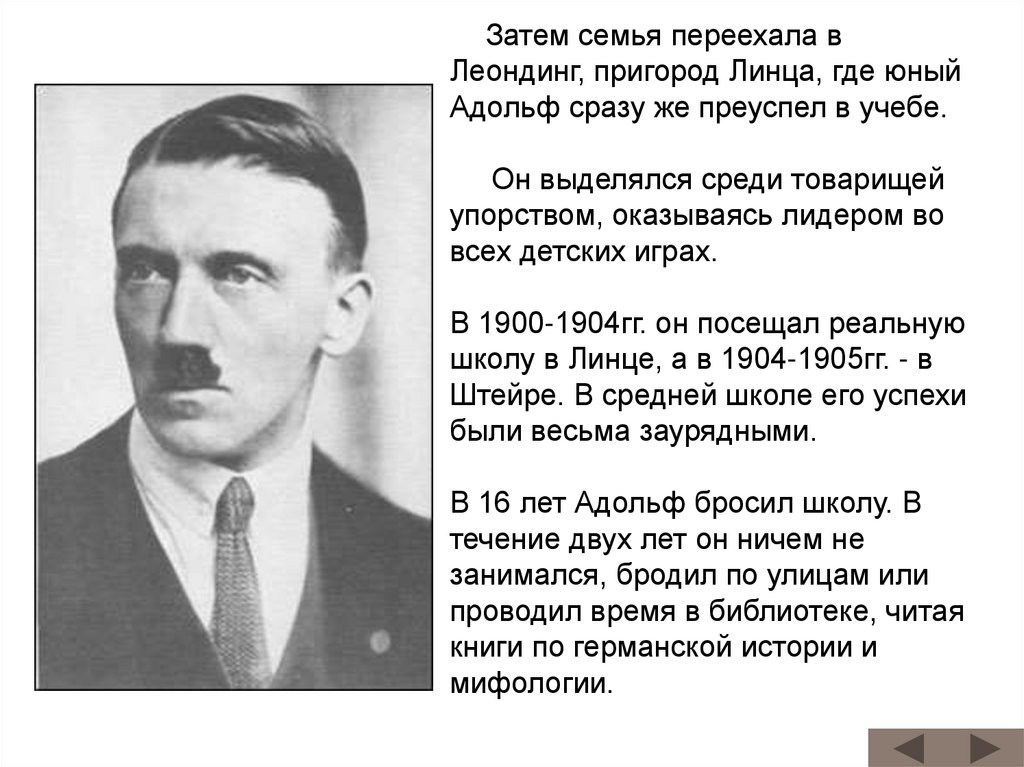 Затем семья переехала в Леондинг, пригород Линца, где юный Адольф сразу же преуспел в учебе.

Он выделялся среди товарищей упорством, оказываясь лидером во всех детских играх.

В 1900-1904гг. он посещал реальную школу в Линце, а в 1904-1905гг. - в Штейре. В средней школе его успехи были весьма заурядными.

В 16 лет Адольф бросил школу. В течение двух лет он ничем не занимался, бродил по улицам или проводил время в библиотеке, читая книги по германской истории и мифологии.